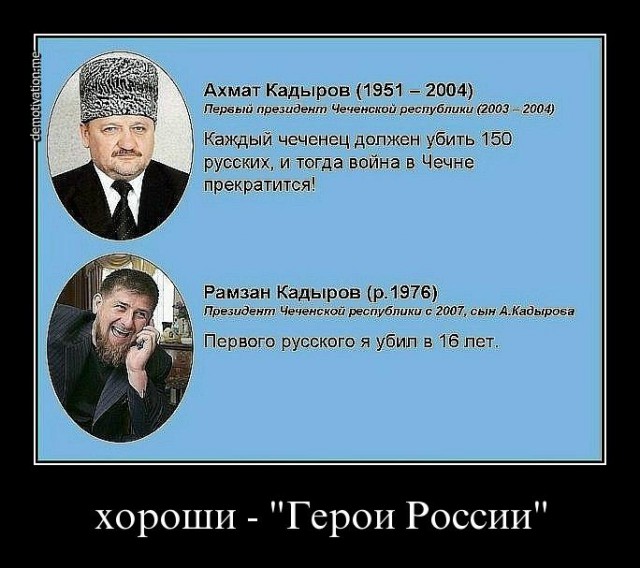 demotivation.me

Ахмат Кадыров (1951 – 2004)
Первый президент Чеченской республики (2003 – 2004)

Каждый чеченец должен убить 150 русских, и тогда война в Чечне прекратится!

Рамзан Кадыров (р.1976)
Президент Чеченской республики с 2007, сын А.Кадырова

Первого русского я убил в 16 лет.

хороши - "Герои России"